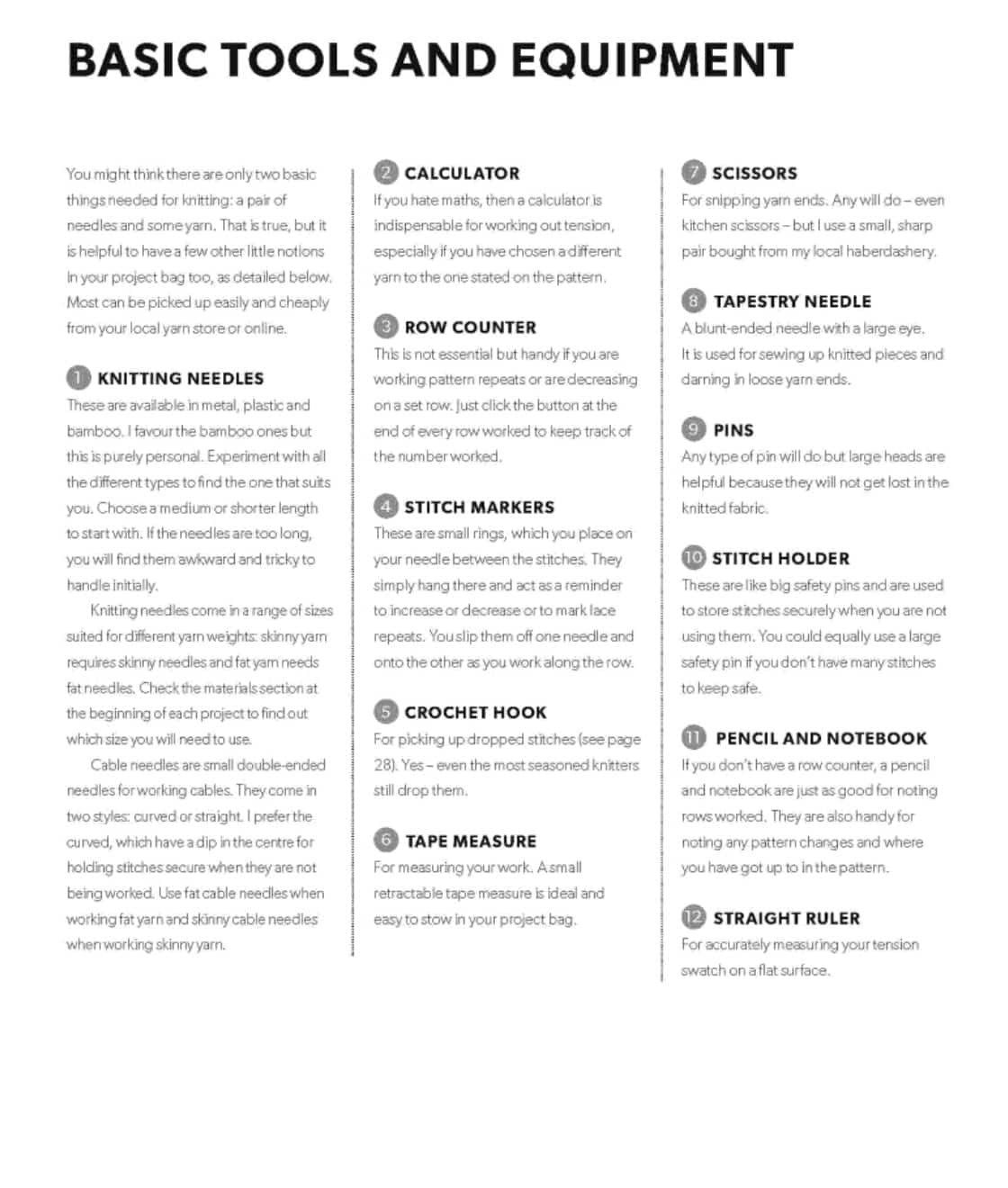 BASIC TOOLS AND EQUIPMENT

You might think there are only two basic things needed for knitting: a pair of needles and some yarn. That is true, but it is helpful to have a few other little notions in your project bag too, as detailed below. Most can be picked up easily and cheaply from your local yarn store or online.

1 KNITTING NEEDLES
These are available in metal, plastic and bamboo. I favour the bamboo ones but this is purely personal. Experiment with all the different types to find the one that suits you. Choose a medium or shorter length to start with. If the needles are too long, you will find them awkward and tricky to handle initially.

Knitting needles come in a range of sizes suited for different yarn weights: skinny yarn requires skinny needles and fat yarn needs fat needles. Check the materials section at the beginning of each project to find out which size you will need to use.

Cable needles are small double-ended needles for working cables. They come in two styles: curved or straight. I prefer the curved, which have a dip in the centre for holding stitches secure when they are not being worked. Use fat cable needles when working fat yarn and skinny cable needles when working skinny yarn.

2 CALCULATOR
If you hate maths, then a calculator is indispensable for working out tension, especially if you have chosen a different yarn to the one stated on the pattern.

3 ROW COUNTER
This is not essential but handy if you are working pattern repeats or are decreasing on a set row. Just click the button at the end of every row worked to keep track of the number worked.

4 STITCH MARKERS
These are small rings, which you place on your needle between the stitches. They simply hang there and act as a reminder to increase or decrease or to mark lace repeats. You slip them off one needle and onto the other as you work along the row.

5 CROCHET HOOK
For picking up dropped stitches (see page 28). Yes – even the most seasoned knitters still drop them.

6 TAPE MEASURE
For measuring your work. A small retractable tape measure is ideal and easy to stow in your project bag.

7 SCISSORS
For snipping yarn ends. Any will do – even kitchen scissors – but I use a small, sharp pair bought from my local haberdashery.

8 TAPESTRY NEEDLE
A blunt-ended needle with a large eye. It is used for sewing up knitted pieces and darning in loose yarn ends.

9 PINS
Any type of pin will do but large heads are helpful because they will not get lost in the knitted fabric.

10 STITCH HOLDER
These are like big safety pins and are used to store stitches securely when you are not using them. You could equally use a large safety pin if you don't have many stitches to keep safe.

11 PENCIL AND NOTEBOOK
If you don't have a row counter, a pencil and notebook are just as good for noting rows worked. They are also handy for noting any pattern changes and where you have got up to in the pattern.

12 STRAIGHT RULER
For accurately measuring your tension swatch on a flat surface.